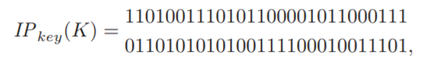 $IP_{key}(K) = \begin{matrix} 1101001110101100001011000111 \\ 0110101010100111100010011101, \end{matrix}$